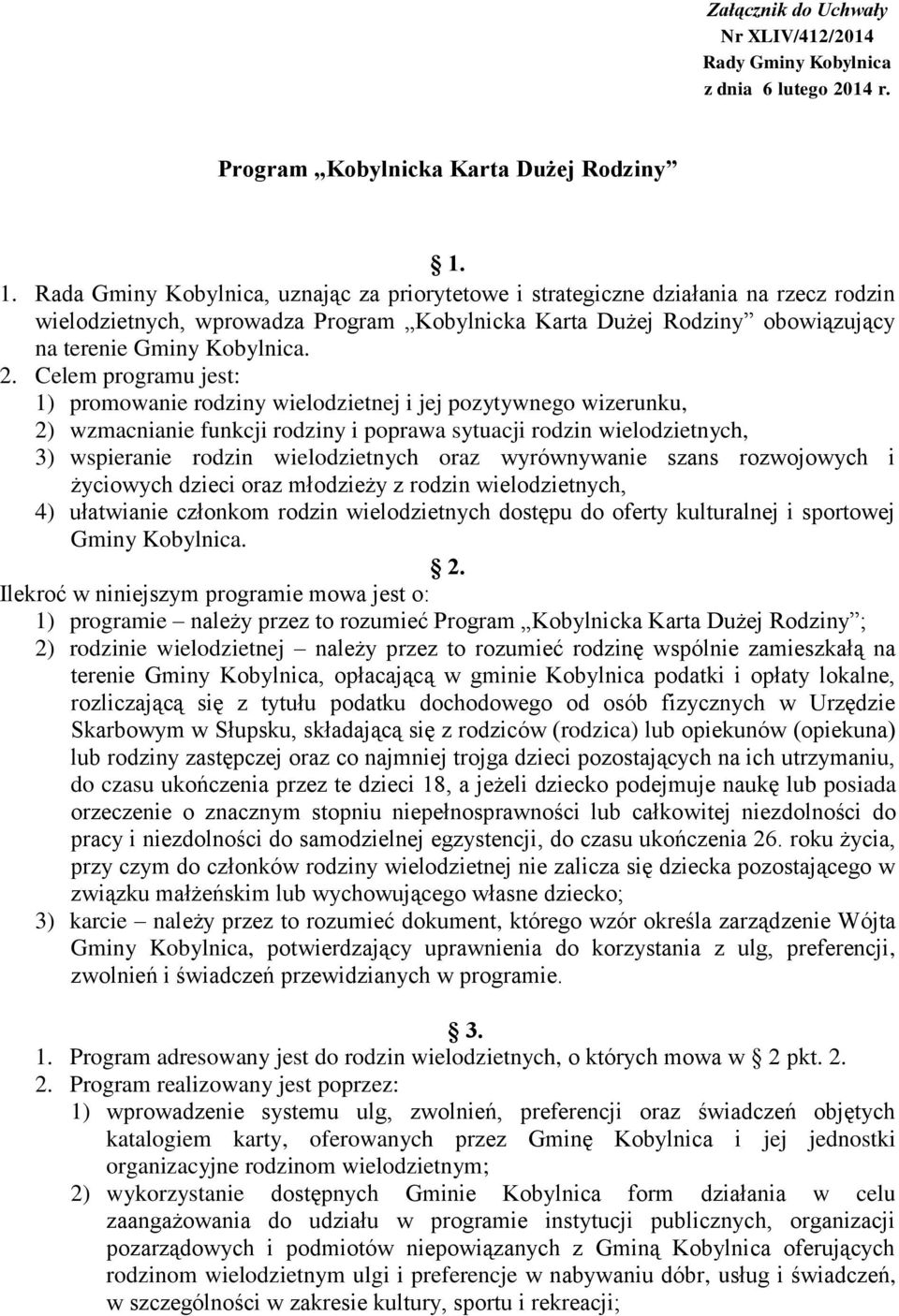 Załącznik do Uchwały
Nr XLIV/412/2014
Rady Gminy Kobylnica
z dnia 6 lutego 2014 r.

Program „Kobylnicka Karta Dużej Rodziny”

1.

1. Rada Gminy Kobylnica, uznając za priorytetowe i strategiczne działania na rzecz rodzin wielodzietnych, wprowadza Program „Kobylnicka Karta Dużej Rodziny” obowiązujący na terenie Gminy Kobylnica.

2. Celem programu jest:
1) promowanie rodziny wielodzietnej i jej pozytywnego wizerunku,
2) wzmacnianie funkcji rodziny i poprawa sytuacji rodzin wielodzietnych,
3) wspieranie rodzin wielodzietnych oraz wyrównywanie szans rozwojowych i życiowych dzieci oraz młodzieży z rodzin wielodzietnych,
4) ułatwianie członkom rodzin wielodzietnych dostępu do oferty kulturalnej i sportowej Gminy Kobylnica.

2.

Ilekroć w niniejszym programie mowa jest o:
1) programie – należy przez to rozumieć Program „Kobylnicka Karta Dużej Rodziny”;
2) rodzinie wielodzietnej – należy przez to rozumieć rodzinę wspólnie zamieszkałą na terenie Gminy Kobylnica, opłacającą w gminie Kobylnica podatki i opłaty lokalne, rozliczającą się z tytułu podatku dochodowego od osób fizycznych w Urzędzie Skarbowym w Słupsku, składającą się z rodziców (rodzica) lub opiekunów (opiekuna) lub rodziny zastępczej oraz co najmniej trojga dzieci pozostających na ich utrzymaniu, do czasu ukończenia przez te dzieci 18, a jeżeli dziecko podejmuje naukę lub posiada orzeczenie o znacznym stopniu niepełnosprawności lub całkowitej niezdolności do pracy i niezdolności do samodzielnej egzystencji, do czasu ukończenia 26. roku życia, przy czym do członków rodziny wielodzietnej nie zalicza się dziecka pozostającego w związku małżeńskim lub wychowującego własne dziecko;
3) karcie – należy przez to rozumieć dokument, którego wzór określa zarządzenie Wójta Gminy Kobylnica, potwierdzający uprawnienia do korzystania z ulg, preferencji, zwolnień i świadczeń przewidzianych w programie.

3.

1. Program adresowany jest do rodzin wielodzietnych, o których mowa w 2 pkt. 2.
2. Program realizowany jest poprzez:
1) wprowadzenie systemu ulg, zwolnień, preferencji oraz świadczeń objętych katalogiem karty, oferowanych przez Gminę Kobylnica i jej jednostki organizacyjne rodzinom wielodzietnym;
2) wykorzystanie dostępnych Gminie Kobylnica form działania w celu zaangażowania do udziału w programie instytucji publicznych, organizacji pozarządowych i podmiotów niepowiązanych z Gminą Kobylnica oferujących rodzinom wielodzietnym ulgi i preferencje w nabywaniu dóbr, usług i świadczeń, w szczególności w zakresie kultury, sportu i rekreacji;